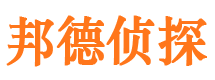 邦德侦探